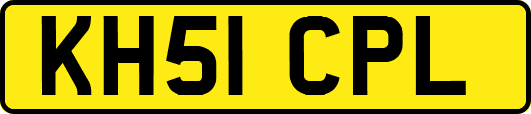 KH51 CPL